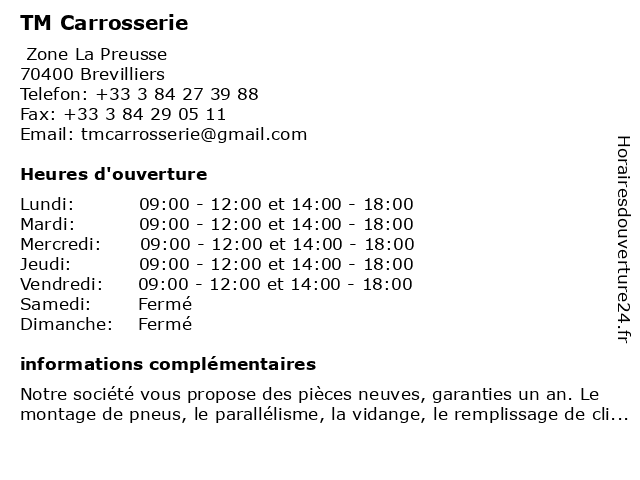 TM Carrosserie

Zone La Preusse
70400 Brevilliers
Telefon: +33 3 84 27 39 88
Fax: +33 3 84 29 05 11
Email: tmcarrosserie@gmail.com

Heures d'ouverture

| | |
|---|---|
| Lundi: | 09:00 - 12:00 et 14:00 - 18:00 |
| Mardi: | 09:00 - 12:00 et 14:00 - 18:00 |
| Mercredi: | 09:00 - 12:00 et 14:00 - 18:00 |
| Jeudi: | 09:00 - 12:00 et 14:00 - 18:00 |
| Vendredi: | 09:00 - 12:00 et 14:00 - 18:00 |
| Samedi: | Fermé |
| Dimanche: | Fermé |

informations complémentaires

Notre société vous propose des pièces neuves, garanties un an. Le montage de pneus, le parallélisme, la vidange, le remplissage de cli...

Horairesdouverture24.fr